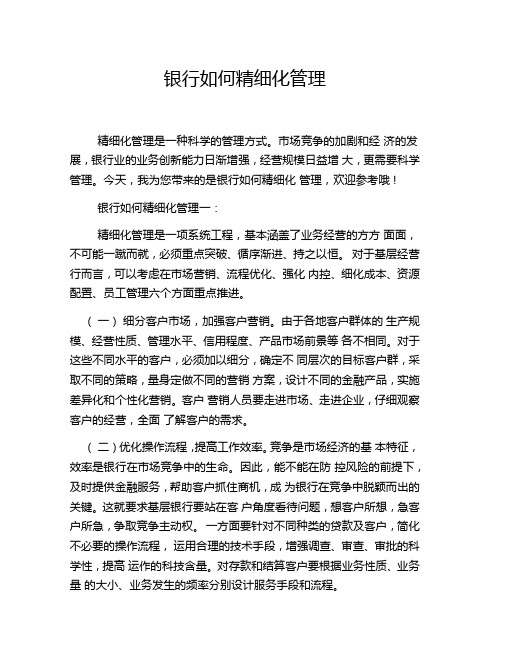 银行如何精细化管理

精细化管理是一种科学的管理方式。市场竞争的加剧和经 济的发展，银行业的业务创新能力日渐增强，经营规模日益增 大，更需要科学管理。今天，我为您带来的是银行如何精细化 管理，欢迎参考哦！

银行如何精细化管理一：

精细化管理是一项系统工程，基本涵盖了业务经营的方方 面面，不可能一蹴而就，必须重点突破、循序渐进、持之以恒。 对于基层经营行而言，可以考虑在市场营销、流程优化、强化 内控、细化成本、资源配置、员工管理六个方面重点推进。

（一）细分客户市场，加强客户营销。由于各地客户群体的 生产规模、经营性质、管理水平、信用程度、产品市场前景等 各不相同。对于这些不同水平的客户，必须加以细分，确定不 同层次的目标客户群，采取不同的策略，量身定做不同的营销 方案，设计不同的金融产品，实施差异化和个性化营销。客户 营销人员要走进市场、走进企业，仔细观察客户的经营，全面 了解客户的需求。

（二）优化操作流程，提高工作效率。竞争是市场经济的基 本特征，效率是银行在市场竞争中的生命。因此，能不能在防 控风险的前提下，及时提供金融服务，帮助客户抓住商机，成 为银行在竞争中脱颖而出的关键。这就要求基层银行要站在客 户角度看待问题，想客户所想，急客户所急，争取竞争主动权。 一方面要针对不同种类的贷款及客户，简化不必要的操作流程， 运用合理的技术手段，增强调查、审查、审批的科学性，提高 运作的科技含量。对存款和结算客户要根据业务性质、业务量 的大小、业务发生的频率分别设计服务手段和流程。